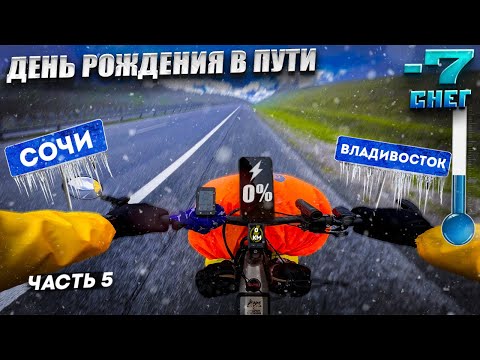 ДЕНЬ РОЖДЕНИЯ В ПУТИ

-7
СНЕГ

СОЧИ

ВЛАДИВОСТОК

0%

0
КМ

ЧАСТЬ 5